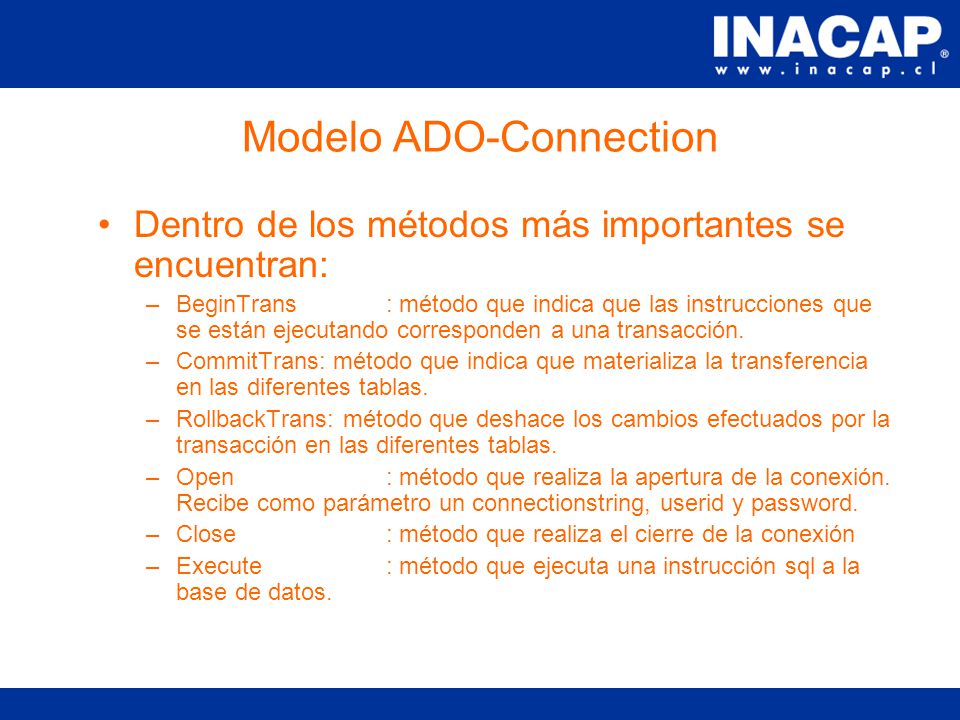 INACAP®
www.inacap.cl

Modelo ADO-Connection

• Dentro de los métodos más importantes se encuentran:
– BeginTrans : método que indica que las instrucciones que se están ejecutando corresponden a una transacción.
– CommitTrans: método que indica que materializa la transferencia en las diferentes tablas.
– RollbackTrans: método que deshace los cambios efectuados por la transacción en las diferentes tablas.
– Open : método que realiza la apertura de la conexión. Recibe como parámetro un connectionstring, userid y password.
– Close : método que realiza el cierre de la conexión
– Execute : método que ejecuta una instrucción sql a la base de datos.